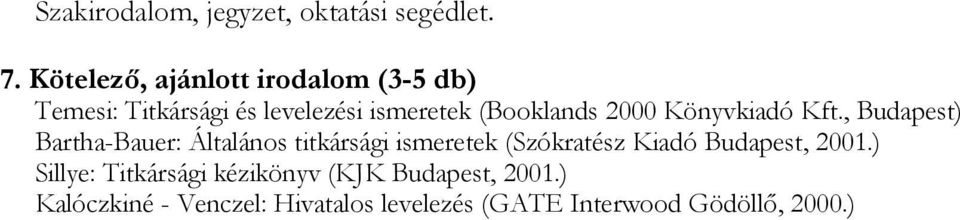 Szakirodalom, jegyzet, oktatási segédlet.

7. Kötelező, ajánlott irodalom (3-5 db)
Temesi: Titkársági és levelezési ismeretek (Booklands 2000 Könyvkiadó Kft., Budapest)
Bartha-Bauer: Általános titkársági ismeretek (Szókratész Kiadó Budapest, 2001.)
Sillye: Titkársági kézikönyv (KJK Budapest, 2001.)
Kalóczkiné - Venczel: Hivatalos levelezés (GATE Interwood Gödöllő, 2000.)